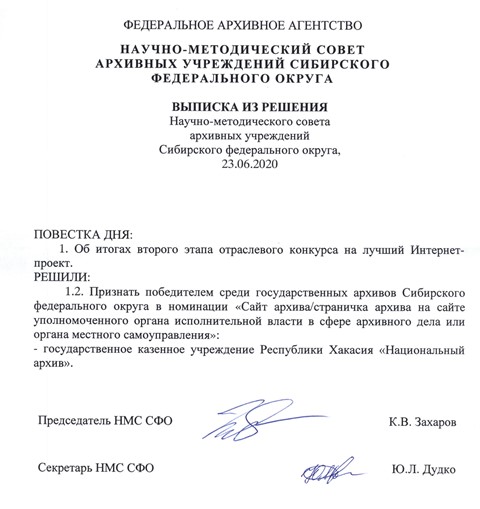 ФЕДЕРАЛЬНОЕ АРХИВНОЕ АГЕНТСТВО

НАУЧНО-МЕТОДИЧЕСКИЙ СОВЕТ АРХИВНЫХ УЧРЕЖДЕНИЙ СИБИРСКОГО ФЕДЕРАЛЬНОГО ОКРУГА

ВЫПИСКА ИЗ РЕШЕНИЯ
Научно-методического совета архивных учреждений Сибирского федерального округа, 23.06.2020

ПОВЕСТКА ДНЯ:
1. Об итогах второго этапа отраслевого конкурса на лучший Интернет-проект.
РЕШИЛИ:
1.2. Признать победителем среди государственных архивов Сибирского федерального округа в номинации «Сайт архива/страничка архива на сайте уполномоченного органа исполнительной власти в сфере архивного дела или органа местного самоуправления»:
- государственное казенное учреждение Республики Хакасия «Национальный архив».

Председатель НМС СФО К.В. Захаров

Секретарь НМС СФО Ю.Л. Дудко